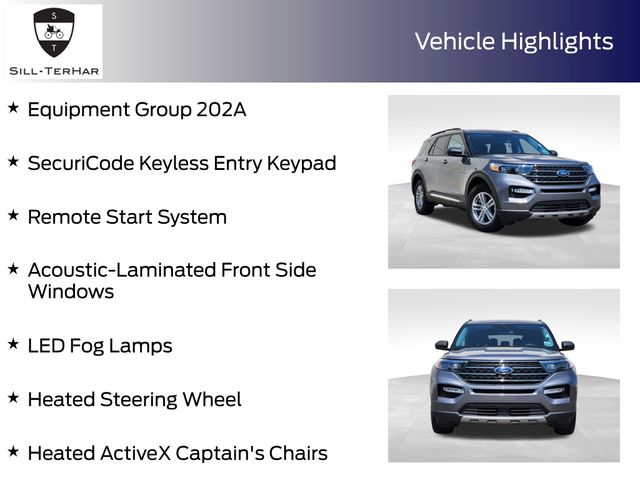 S
T
SILL-TERHAR

Vehicle Highlights

★ Equipment Group 202A

★ SecuriCode Keyless Entry Keypad

★ Remote Start System

★ Acoustic-Laminated Front Side Windows

★ LED Fog Lamps

★ Heated Steering Wheel

★ Heated ActiveX Captain's Chairs